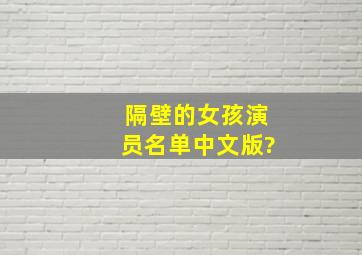 隔壁的女孩演员名单中文版?